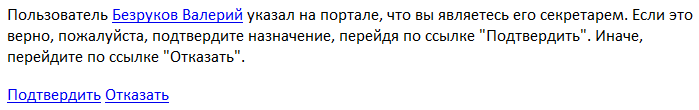 Пользователь Безруков Валерий указал на портале, что вы являетесь его секретарем. Если это верно, пожалуйста, подтвердите назначение, перейдя по ссылке "Подтвердить". Иначе, перейдите по ссылке "Отказать".

Подтвердить Отказать